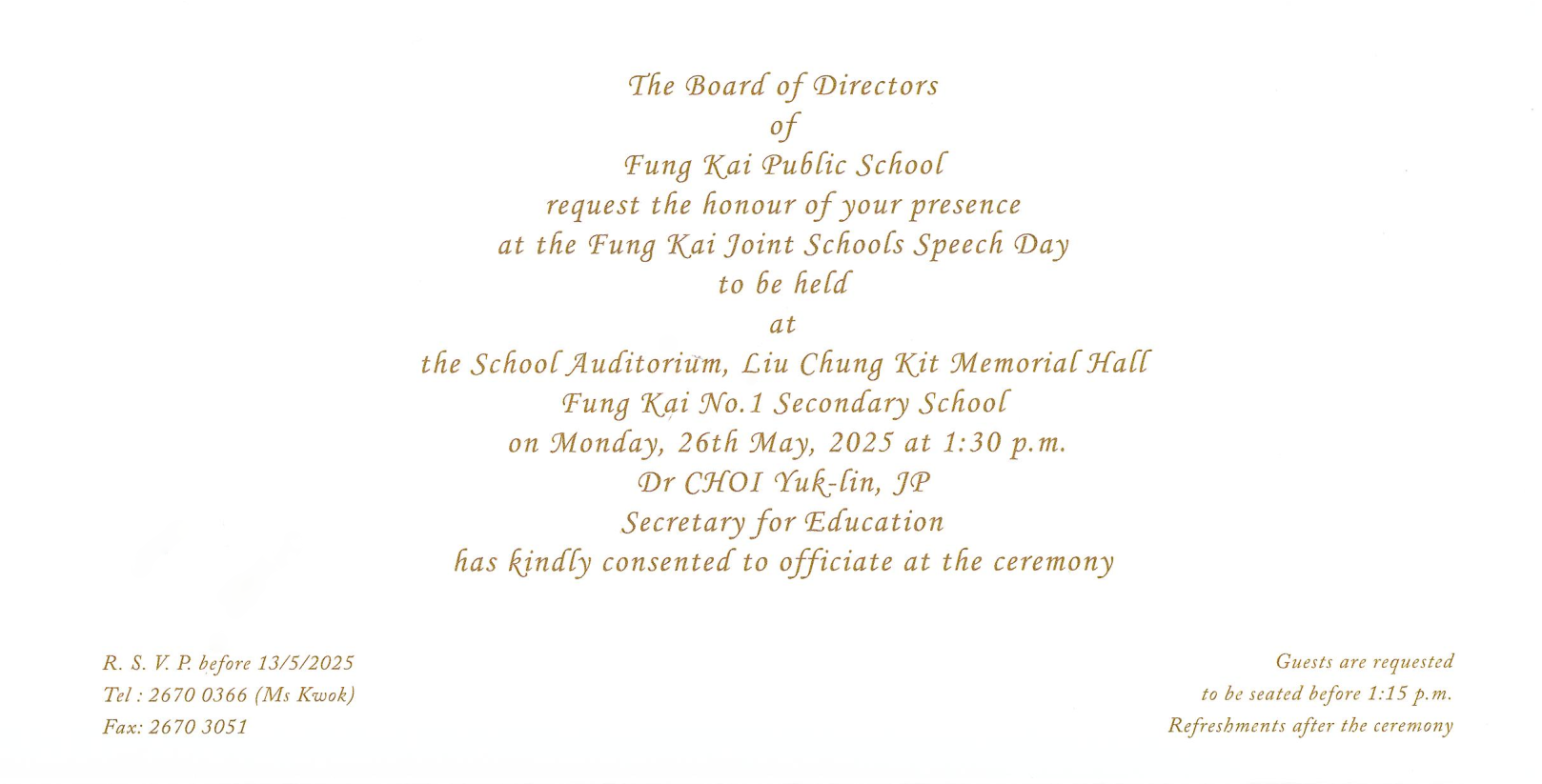 The Board of Directors
of
Fung Kai Public School
request the honour of your presence
at the Fung Kai Joint Schools Speech Day
to be held
at
the School Auditorium, Liu Chung Kit Memorial Hall
Fung Kai No.1 Secondary School
on Monday, 26th May, 2025 at 1:30 p.m.
Dr CHOI Yuk-lin, JP
Secretary for Education
has kindly consented to officiate at the ceremony

R. S. V. P. before 13/5/2025
Tel : 2670 0366 (Ms Kwok)
Fax: 2670 3051

Guests are requested
to be seated before 1:15 p.m.
Refreshments after the ceremony